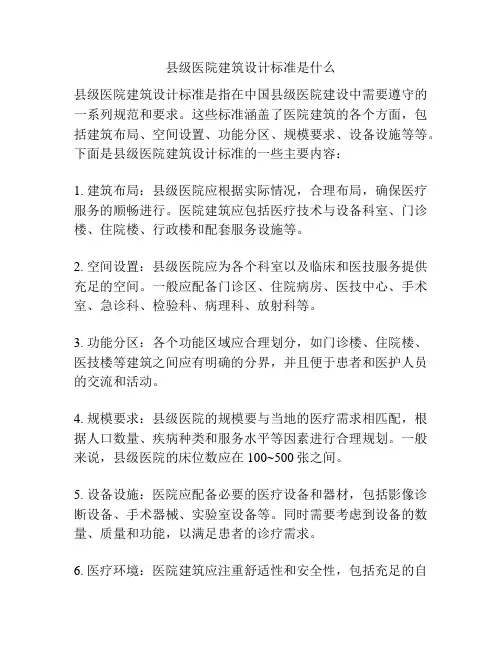 县级医院建筑设计标准是什么

县级医院建筑设计标准是指在中国县级医院建设中需要遵守的一系列规范和要求。这些标准涵盖了医院建筑的各个方面，包括建筑布局、空间设置、功能分区、规模要求、设备设施等等。下面是县级医院建筑设计标准的一些主要内容：

1. 建筑布局：县级医院应根据实际情况，合理布局，确保医疗服务的顺畅进行。医院建筑应包括医疗技术与设备科室、门诊楼、住院楼、行政楼和配套服务设施等。

2. 空间设置：县级医院应为各个科室以及临床和医技服务提供充足的空间。一般应配备门诊区、住院病房、医技中心、手术室、急诊科、检验科、病理科、放射科等。

3. 功能分区：各个功能区域应合理划分，如门诊楼、住院楼、医技楼等建筑之间应有明确的分界，并且便于患者和医护人员的交流和活动。

4. 规模要求：县级医院的规模要与当地的医疗需求相匹配，根据人口数量、疾病种类和服务水平等因素进行合理规划。一般来说，县级医院的床位数应在 100~500 张之间。

5. 设备设施：医院应配备必要的医疗设备和器材，包括影像诊断设备、手术器械、实验室设备等。同时需要考虑到设备的数量、质量和功能，以满足患者的诊疗需求。

6. 医疗环境：医院建筑应注重舒适性和安全性，包括充足的自